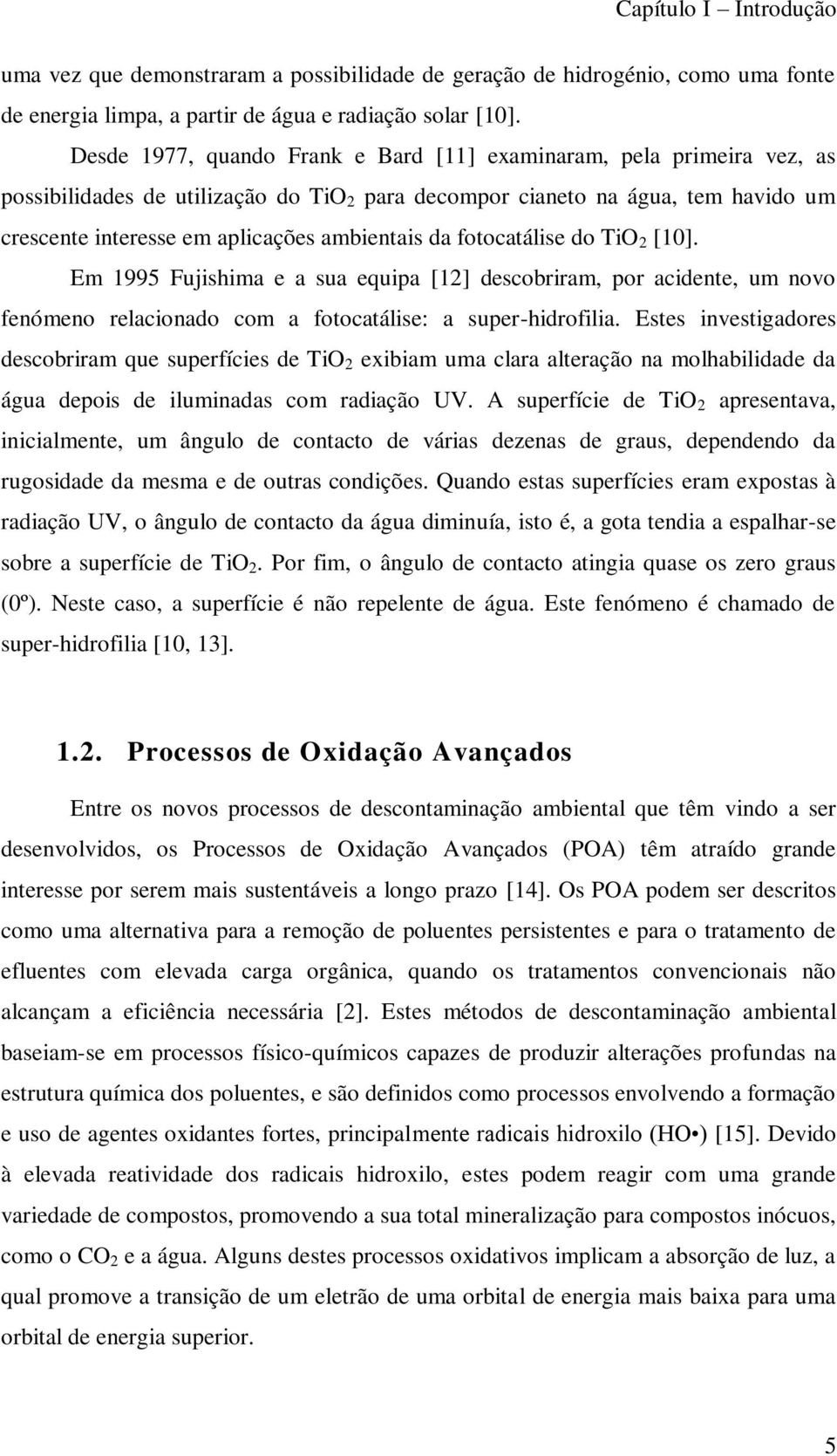 Capítulo I – Introdução

uma vez que demonstraram a possibilidade de geração de hidrogénio, como uma fonte de energia limpa, a partir de água e radiação solar [10].

Desde 1977, quando Frank e Bard [11] examinaram, pela primeira vez, as possibilidades de utilização do $TiO_2$ para decompor cianeto na água, tem havido um crescente interesse em aplicações ambientais da fotocatálise do $TiO_2$ [10].

Em 1995 Fujishima e a sua equipa [12] descobriram, por acidente, um novo fenómeno relacionado com a fotocatálise: a super-hidrofilia. Estes investigadores descobriram que superfícies de $TiO_2$ exibiam uma clara alteração na molhabilidade da água depois de iluminadas com radiação UV. A superfície de $TiO_2$ apresentava, inicialmente, um ângulo de contacto de várias dezenas de graus, dependendo da rugosidade da mesma e de outras condições. Quando estas superfícies eram expostas à radiação UV, o ângulo de contacto da água diminuía, isto é, a gota tendia a espalhar-se sobre a superfície de $TiO_2$. Por fim, o ângulo de contacto atingia quase os zero graus (0º). Neste caso, a superfície é não repelente de água. Este fenómeno é chamado de super-hidrofilia [10, 13].

1.2. Processos de Oxidação Avançados

Entre os novos processos de descontaminação ambiental que têm vindo a ser desenvolvidos, os Processos de Oxidação Avançados (POA) têm atraído grande interesse por serem mais sustentáveis a longo prazo [14]. Os POA podem ser descritos como uma alternativa para a remoção de poluentes persistentes e para o tratamento de efluentes com elevada carga orgânica, quando os tratamentos convencionais não alcançam a eficiência necessária [2]. Estes métodos de descontaminação ambiental baseiam-se em processos físico-químicos capazes de produzir alterações profundas na estrutura química dos poluentes, e são definidos como processos envolvendo a formação e uso de agentes oxidantes fortes, principalmente radicais hidroxilo (HO•) [15]. Devido à elevada reatividade dos radicais hidroxilo, estes podem reagir com uma grande variedade de compostos, promovendo a sua total mineralização para compostos inócuos, como o $CO_2$ e a água. Alguns destes processos oxidativos implicam a absorção de luz, a qual promove a transição de um eletrão de uma orbital de energia mais baixa para uma orbital de energia superior.

5